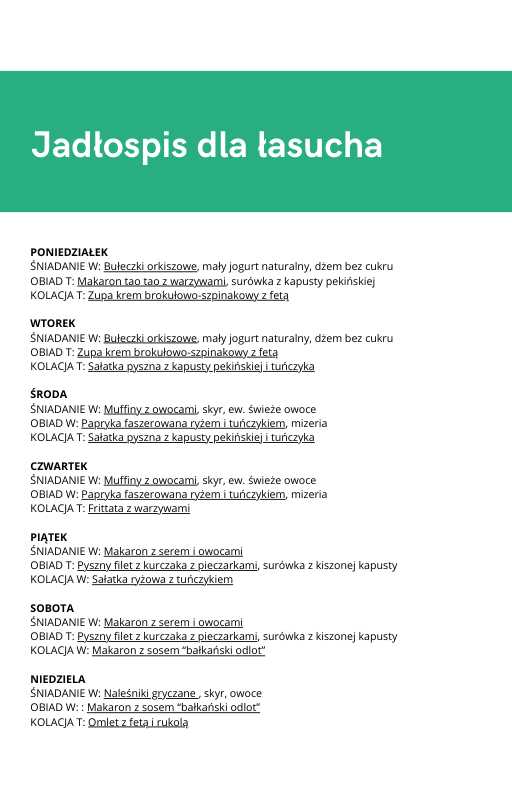 Jadłospis dla łasucha

PONIEDZIAŁEK
ŚNIADANIE W: Bułeczki orkiszowe, mały jogurt naturalny, dżem bez cukru
OBIAD T: Makaron tao tao z warzywami, surówka z kapusty pekińskiej
KOLACJA T: Zupa krem brokułowo-szpinakowy z fetą

WTOREK
ŚNIADANIE W: Bułeczki orkiszowe, mały jogurt naturalny, dżem bez cukru
OBIAD T: Zupa krem brokułowo-szpinakowy z fetą
KOLACJA T: Sałatka pyszna z kapusty pekińskiej i tuńczyka

ŚRODA
ŚNIADANIE W: Muffiny z owocami, skyr, ew. świeże owoce
OBIAD W: Papryka faszerowana ryżem i tuńczykiem, mizeria
KOLACJA T: Sałatka pyszna z kapusty pekińskiej i tuńczyka

CZWARTEK
ŚNIADANIE W: Muffiny z owocami, skyr, ew. świeże owoce
OBIAD W: Papryka faszerowana ryżem i tuńczykiem, mizeria
KOLACJA T: Frittata z warzywami

PIĄTEK
ŚNIADANIE W: Makaron z serem i owocami
OBIAD T: Pyszny filet z kurczaka z pieczarkami, surówka z kiszonej kapusty
KOLACJA W: Sałatka ryżowa z tuńczykiem

SOBOTA
ŚNIADANIE W: Makaron z serem i owocami
OBIAD T: Pyszny filet z kurczaka z pieczarkami, surówka z kiszonej kapusty
KOLACJA W: Makaron z sosem "bałkański odlot"

NIEDZIELA
ŚNIADANIE W: Naleśniki gryczane , skyr, owoce
OBIAD W: : Makaron z sosem "bałkański odlot"
KOLACJA T: Omlet z fetą i rukolą